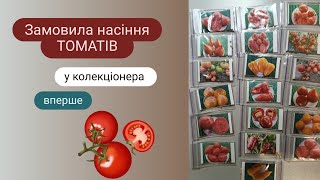 Замовила насіння ТОМАТІВ

у колекціонера

вперше